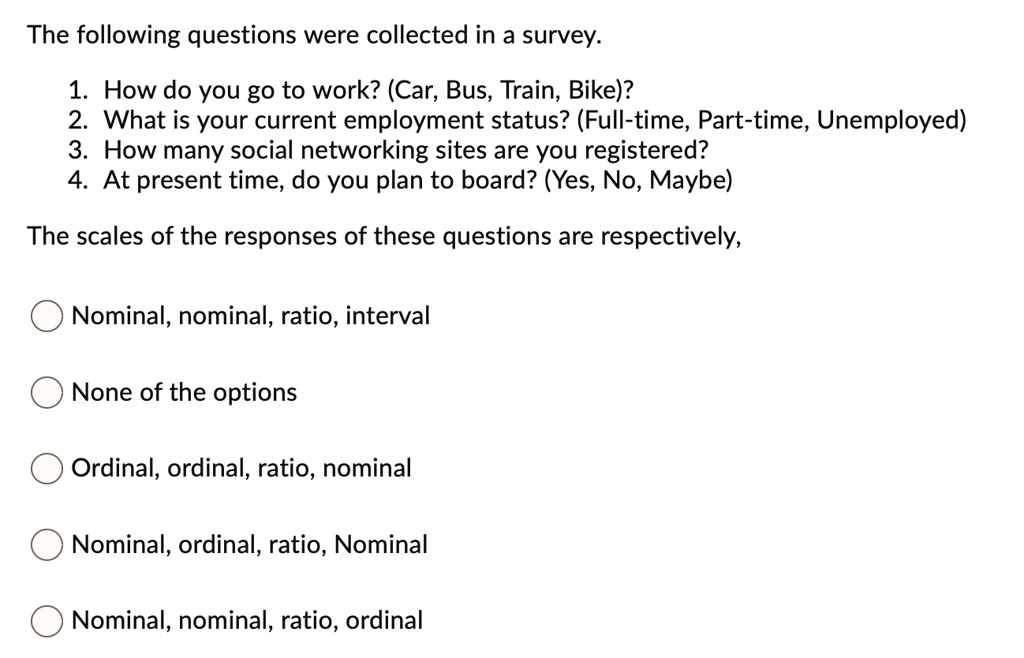 The following questions were collected in a survey.

1. How do you go to work? (Car, Bus, Train, Bike)?
2. What is your current employment status? (Full-time, Part-time, Unemployed)
3. How many social networking sites are you registered?
4. At present time, do you plan to board? (Yes, No, Maybe)

The scales of the responses of these questions are respectively,

Nominal, nominal, ratio, interval

None of the options

Ordinal, ordinal, ratio, nominal

Nominal, ordinal, ratio, Nominal

Nominal, nominal, ratio, ordinal